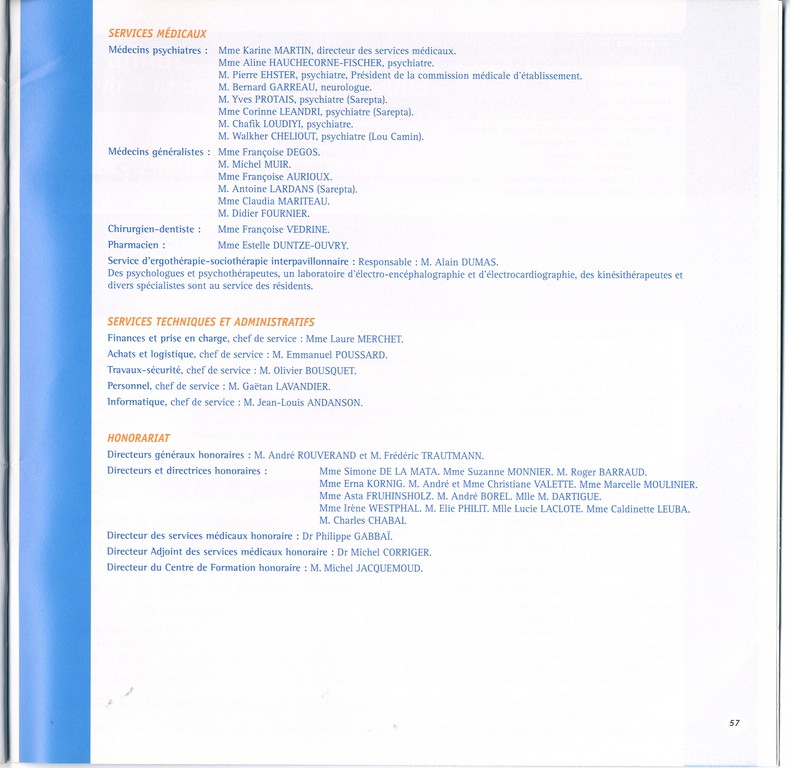 SERVICES MÉDICAUX

Médecins psychiatres : Mme Karine MARTIN, directeur des services médicaux.
Mme Aline HAUCHECORNE-FISCHER, psychiatre.
M. Pierre EHSTER, psychiatre, Président de la commission médicale d'établissement.
M. Bernard GARREAU, neurologue.
M. Yves PROTAIS, psychiatre (Sarepta).
Mme Corinne LEANDRI, psychiatre (Sarepta).
M. Chafik LOUDIYI, psychiatre.
M. Walkher CHELIOUT, psychiatre (Lou Camin).

Médecins généralistes : Mme Françoise DEGOS.
M. Michel MUIR.
Mme Françoise AURIOUX.
M. Antoine LARDANS (Sarepta).
Mme Claudia MARITEAU.
M. Didier FOURNIER.

Chirurgien-dentiste : Mme Françoise VEDRINE.

Pharmacien : Mme Estelle DUNTZE-OUVRY.

Service d'ergothérapie-sociothérapie interpavillonnaire : Responsable : M. Alain DUMAS.
Des psychologues et psychothérapeutes, un laboratoire d'électro-encéphalographie et d'électrocardiographie, des kinésithérapeutes et divers spécialistes sont au service des résidents.

SERVICES TECHNIQUES ET ADMINISTRATIFS

Finances et prise en charge, chef de service : Mme Laure MERCHET.
Achats et logistique, chef de service : M. Emmanuel POUSSARD.
Travaux-sécurité, chef de service : M. Olivier BOUSQUET.
Personnel, chef de service : M. Gaëtan LAVANDIER.
Informatique, chef de service : M. Jean-Louis ANDANSON.

HONORARIAT

Directeurs généraux honoraires : M. André ROUVERAND et M. Frédéric TRAUTMANN.
Directeurs et directrices honoraires : Mme Simone DE LA MATA. Mme Suzanne MONNIER. M. Roger BARRAUD.
Mme Erna KORNIG. M. André et Mme Christiane VALETTE. Mme Marcelle MOULINIER.
Mme Asta FRUHINSHOLZ. M. André BOREL. Mlle M. DARTIGUE.
Mme Irène WESTPHAL. M. Elie PHILIT. Mlle Lucie LACLOTE. Mme Caldinette LEUBA.
M. Charles CHABAL
Directeur des services médicaux honoraire : Dr Philippe GABBAÏ.
Directeur Adjoint des services médicaux honoraire : Dr Michel CORRIGER.
Directeur du Centre de Formation honoraire : M. Michel JACQUEMOUD.

57